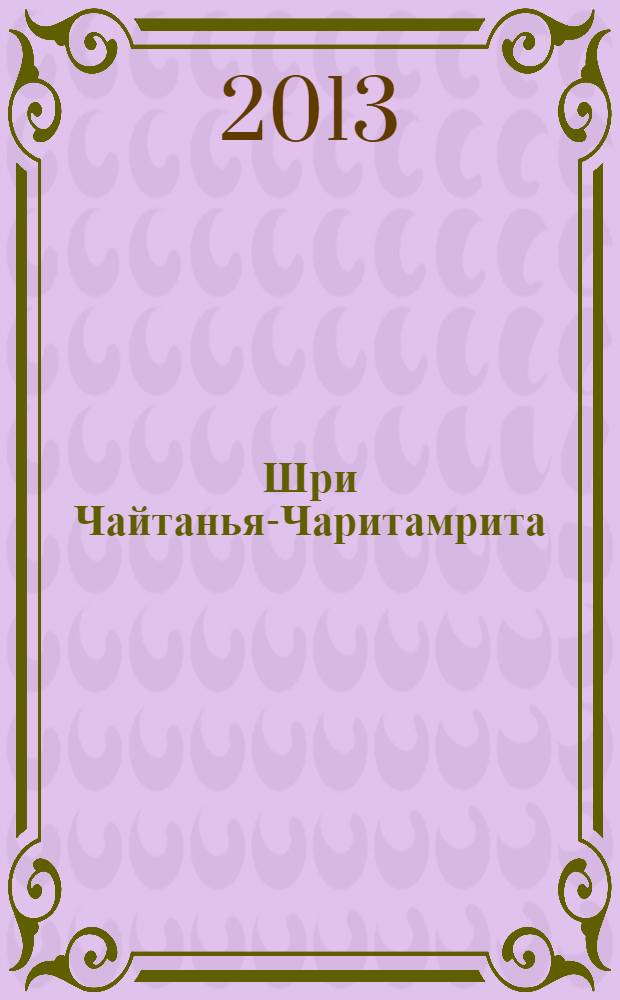 2013

Шри Чайтанья-Чаритамрита